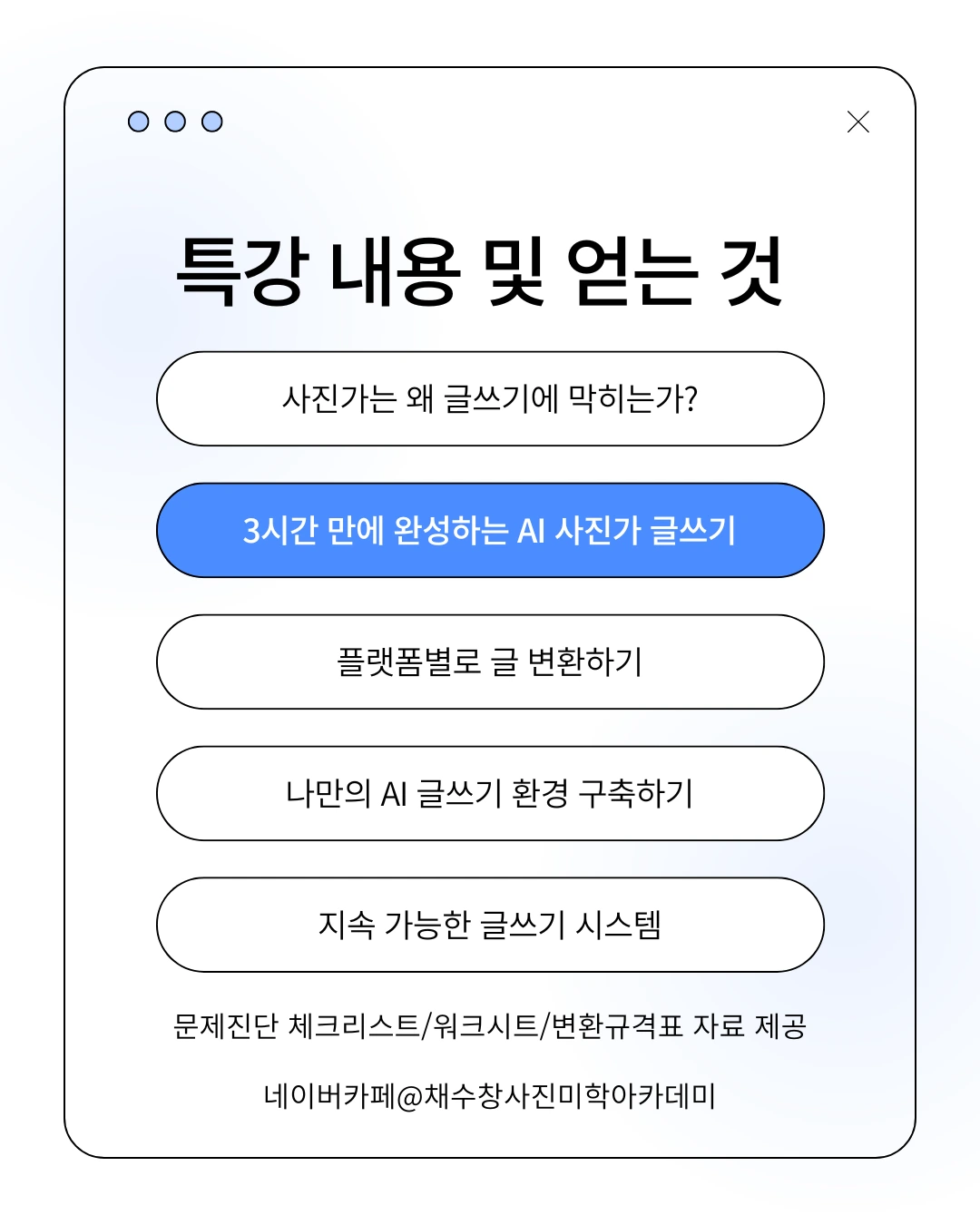 특강 내용 및 얻는 것

사진가는 왜 글쓰기에 막히는가?

3시간 만에 완성하는 AI 사진가 글쓰기

플랫폼별로 글 변환하기

나만의 AI 글쓰기 환경 구축하기

지속 가능한 글쓰기 시스템

문제진단 체크리스트/워크시트/변환규격표 자료 제공

네이버카페@채수창사진미학아카데미